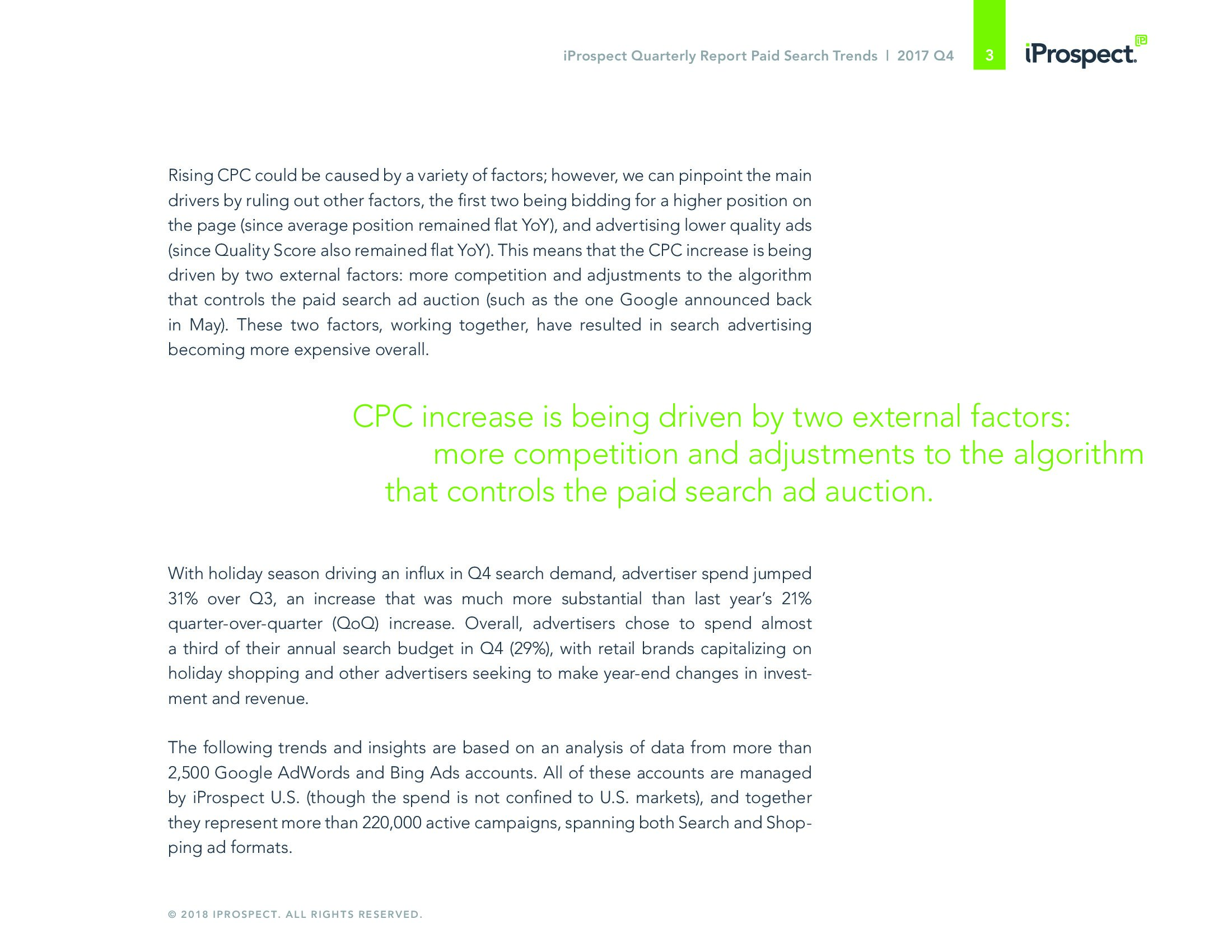 iProspect Quarterly Report Paid Search Trends | 2017 Q4 3 iProspect.

Rising CPC could be caused by a variety of factors; however, we can pinpoint the main drivers by ruling out other factors, the first two being bidding for a higher position on the page (since average position remained flat YoY), and advertising lower quality ads (since Quality Score also remained flat YoY). This means that the CPC increase is being driven by two external factors: more competition and adjustments to the algorithm that controls the paid search ad auction (such as the one Google announced back in May). These two factors, working together, have resulted in search advertising becoming more expensive overall.

CPC increase is being driven by two external factors: more competition and adjustments to the algorithm that controls the paid search ad auction.

With holiday season driving an influx in Q4 search demand, advertiser spend jumped 31% over Q3, an increase that was much more substantial than last year's 21% quarter-over-quarter (QoQ) increase. Overall, advertisers chose to spend almost a third of their annual search budget in Q4 (29%), with retail brands capitalizing on holiday shopping and other advertisers seeking to make year-end changes in investment and revenue.

The following trends and insights are based on an analysis of data from more than 2,500 Google AdWords and Bing Ads accounts. All of these accounts are managed by iProspect U.S. (though the spend is not confined to U.S. markets), and together they represent more than 220,000 active campaigns, spanning both Search and Shopping ad formats.

© 2018 IPROSPECT. ALL RIGHTS RESERVED.